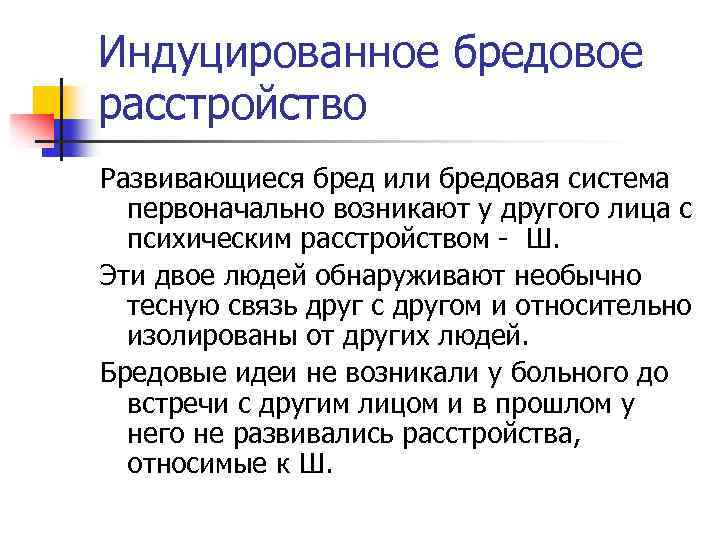 Индуцированное бредовое расстройство

Развивающиеся бред или бредовая система первоначально возникают у другого лица с психическим расстройством - Ш.

Эти двое людей обнаруживают необычно тесную связь друг с другом и относительно изолированы от других людей.

Бредовые идеи не возникали у больного до встречи с другим лицом и в прошлом у него не развивались расстройства, относимые к Ш.